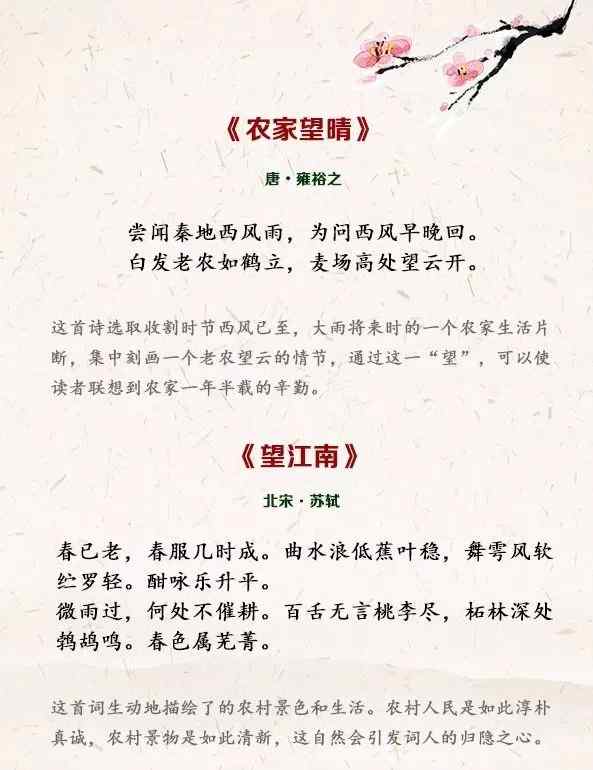 《农家望晴》

唐·雍裕之

尝闻秦地西风雨，为问西风早晚回。
白发老农如鹤立，麦场高处望云开。

这首诗选取收割时节西风已至，大雨将来时的一个农家生活片断，集中刻画一个老农望云的情节，通过这一“望”，可以使读者联想到农家一年半载的辛勤。

《望江南》

北宋·苏轼

春已老，春服几时成。曲水浪低蕉叶稳，舞雩风软纻罗轻。酣咏乐升平。
微雨过，何处不催耕。百舌无言桃李尽，柘林深处鹁鸪鸣。春色属芜菁。

这首词生动地描绘了的农村景色和生活。农村人民是如此淳朴真诚，农村景物是如此清新，这自然会引发词人的归隐之心。